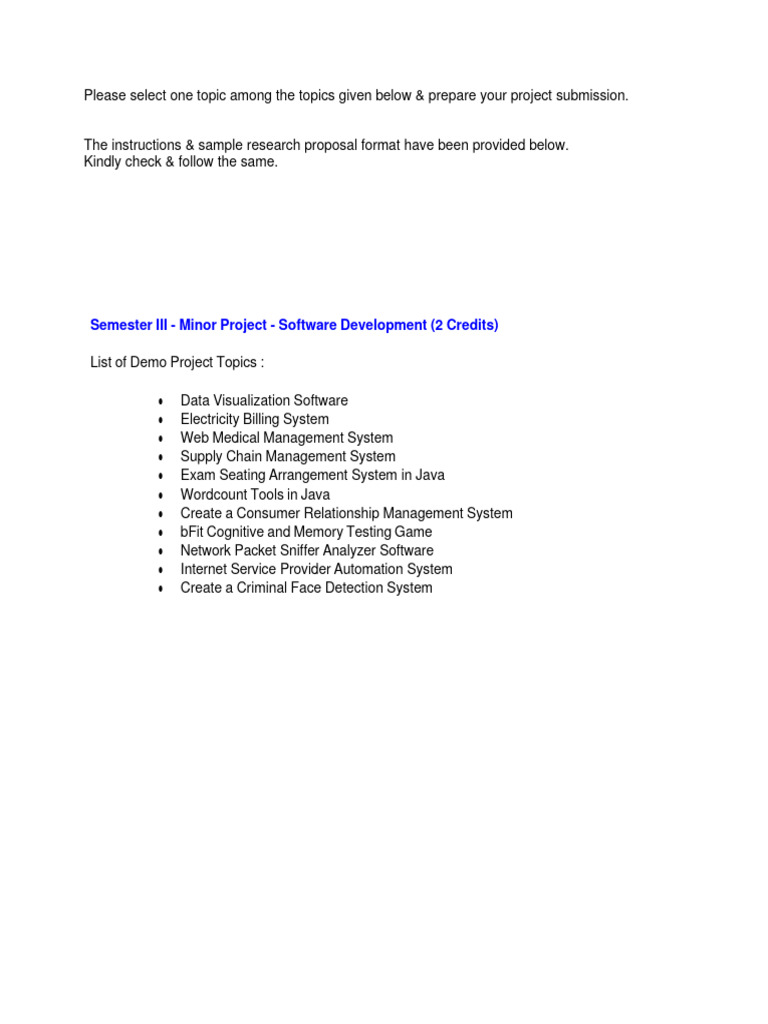 Please select one topic among the topics given below & prepare your project submission.

The instructions & sample research proposal format have been provided below.
Kindly check & follow the same.

Semester III - Minor Project - Software Development (2 Credits)

List of Demo Project Topics :

• Data Visualization Software
• Electricity Billing System
• Web Medical Management System
• Supply Chain Management System
• Exam Seating Arrangement System in Java
• Wordcount Tools in Java
• Create a Consumer Relationship Management System
• bFit Cognitive and Memory Testing Game
• Network Packet Sniffer Analyzer Software
• Internet Service Provider Automation System
• Create a Criminal Face Detection System